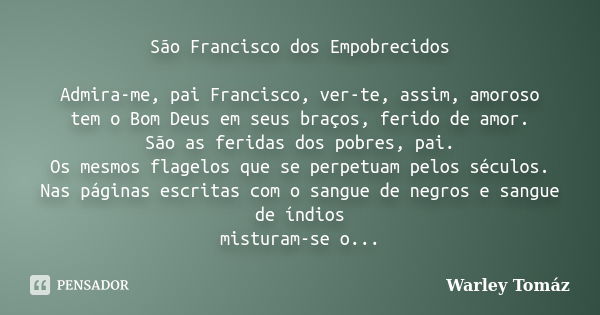 São Francisco dos Empobrecidos

Admira-me, pai Francisco, ver-te, assim, amoroso
tem o Bom Deus em seus braços, ferido de amor.
São as feridas dos pobres, pai.
Os mesmos flagelos que se perpetuam pelos séculos.
Nas páginas escritas com o sangue de negros e sangue de índios
misturam-se o...

PENSADOR

Warley Tomáz